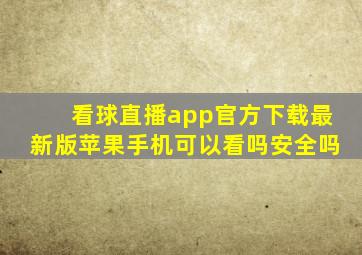 看球直播app官方下载最新版苹果手机可以看吗安全吗